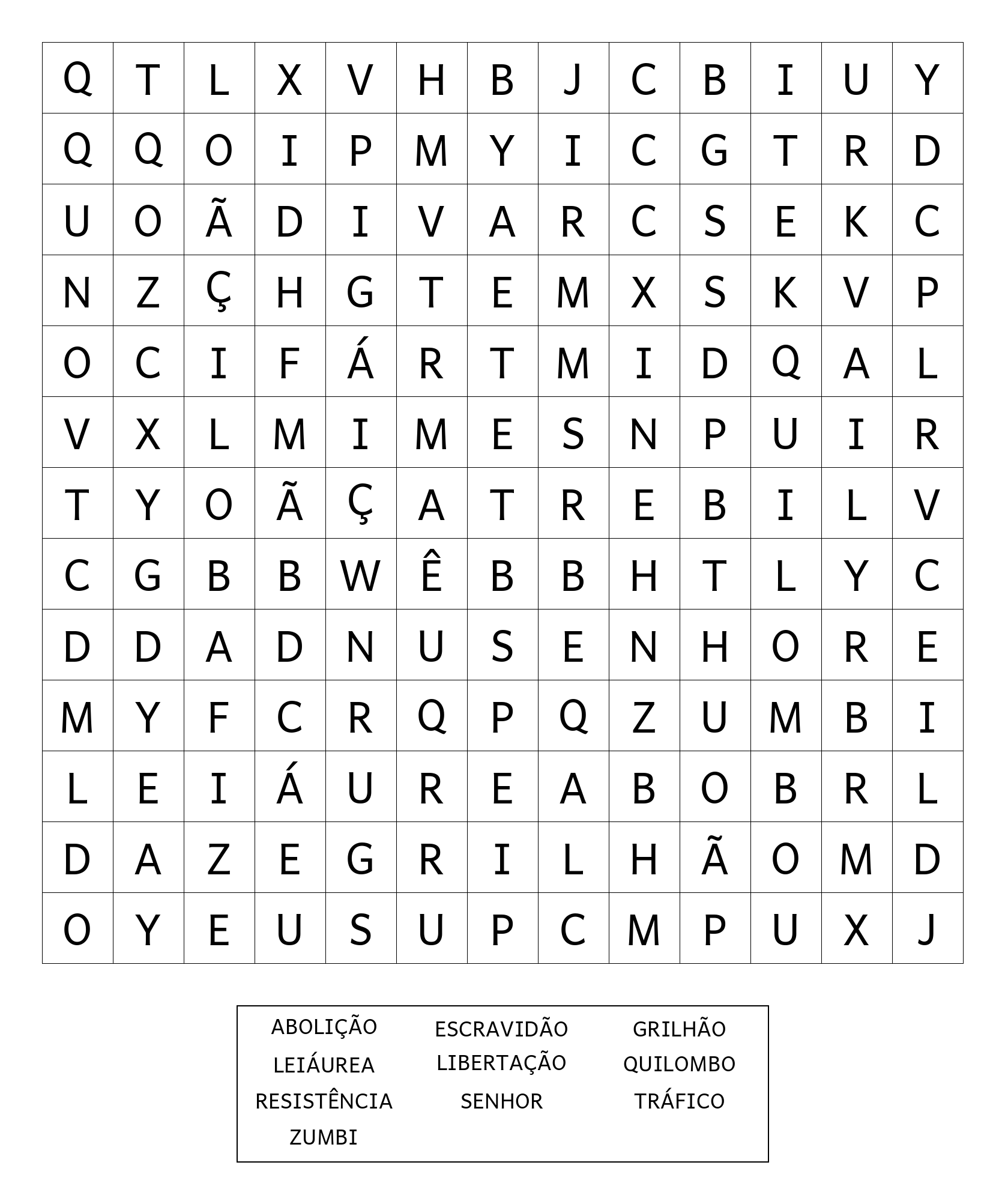 | Q | T | L | X | V | H | B | J | C | B | I | U | Y |
|---|---|---|---|---|---|---|---|---|---|---|---|---|
| Q | Q | O | I | P | M | Y | I | C | G | T | R | D |
| U | O | Ã | D | I | V | A | R | C | S | E | K | C |
| N | Z | Ç | H | G | T | E | M | X | S | K | V | P |
| O | C | I | F | Á | R | T | M | I | D | Q | A | L |
| V | X | L | M | I | M | E | S | N | P | U | I | R |
| T | Y | O | Ã | Ç | A | T | R | E | B | I | L | V |
| C | G | B | B | W | Ê | B | B | H | T | L | Y | C |
| D | D | A | D | N | U | S | E | N | H | O | R | E |
| M | Y | F | C | R | Q | P | Q | Z | U | M | B | I |
| L | E | I | Á | U | R | E | A | B | O | B | R | L |
| D | A | Z | E | G | R | I | L | H | Ã | O | M | D |
| O | Y | E | U | S | U | P | C | M | P | U | X | J |

ABOLIÇÃO
LEIÁUREA
RESISTÊNCIA
ZUMBI

ESCRAVIDÃO
LIBERTAÇÃO
SENHOR

GRILHÃO
QUILOMBO
TRÁFICO